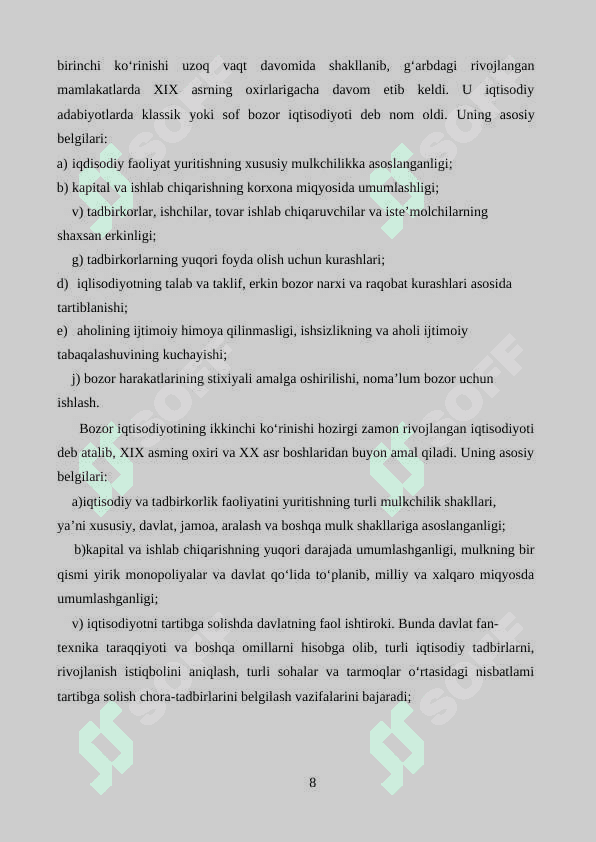 birinchi ko‘rinishi uzoq vaqt davomida shakllanib, g‘arbdagi rivojlangan mamlakatlarda XIX asrning oxirlarigacha davom etib keldi. U iqtisodiy adabiyotlarda klassik yoki sof bozor iqtisodiyoti deb nom oldi. Uning asosiy belgilari:

a) iqdisodiy faoliyat yuritishning xususiy mulkchilikka asoslanganligi;

b) kapital va ishlab chiqarishning korxona miqyosida umumlashligi;

v) tadbirkorlar, ishchilar, tovar ishlab chiqaruvchilar va iste’molchilarning shaxsan erkinligi;

g) tadbirkorlarning yuqori foyda olish uchun kurashlari;

d) iqlisodiyotning talab va taklif, erkin bozor narxi va raqobat kurashlari asosida tartiblanishi;

e) aholining ijtimoiy himoya qilinmasligi, ishsizlikning va aholi ijtimoiy tabaqalashuvining kuchayishi;

j) bozor harakatlarining stixiyali amalga oshirilishi, noma’lum bozor uchun ishlash.

Bozor iqtisodiyotining ikkinchi ko‘rinishi hozirgi zamon rivojlangan iqtisodiyoti deb atalib, XIX asming oxiri va XX asr boshlaridan buyon amal qiladi. Uning asosiy belgilari:

a)iqtisodiy va tadbirkorlik faoliyatini yuritishning turli mulkchilik shakllari, ya’ni xususiy, davlat, jamoa, aralash va boshqa mulk shakllariga asoslanganligi;

b)kapital va ishlab chiqarishning yuqori darajada umumlashganligi, mulkning bir qismi yirik monopoliyalar va davlat qo‘lida to‘planib, milliy va xalqaro miqyosda umumlashganligi;

v) iqtisodiyotni tartibga solishda davlatning faol ishtiroki. Bunda davlat fan-texnika taraqqiyoti va boshqa omillarni hisobga olib, turli iqtisodiy tadbirlarni, rivojlanish istiqbolini aniqlash, turli sohalar va tarmoqlar o‘rtasidagi nisbatlami tartibga solish chora-tadbirlarini belgilash vazifalarini bajaradi;

8